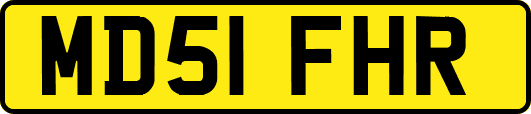 MD51 FHR